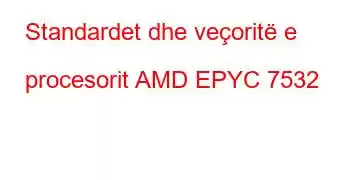 Standardet dhe veçoritë e procesorit AMD EPYC 7532